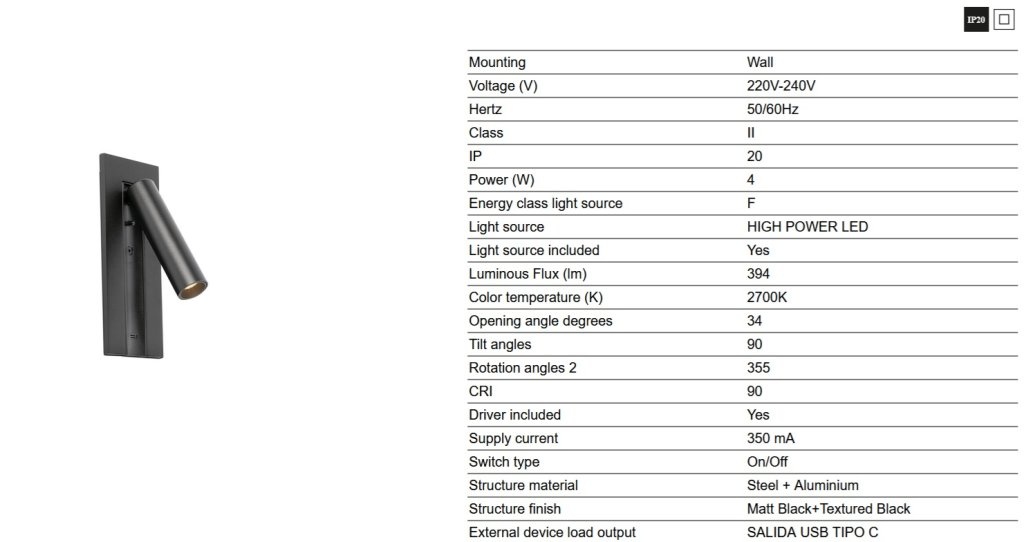 IP20

| Mounting | Wall |
|---|---|
| Voltage (V) | 220V-240V |
| Hertz | 50/60Hz |
| Class | II |
| IP | 20 |
| Power (W) | 4 |
| Energy class light source | F |
| Light source | HIGH POWER LED |
| Light source included | Yes |
| Luminous Flux (lm) | 394 |
| Color temperature (K) | 2700K |
| Opening angle degrees | 34 |
| Tilt angles | 90 |
| Rotation angles 2 | 355 |
| CRI | 90 |
| Driver included | Yes |
| Supply current | 350 mA |
| Switch type | On/Off |
| Structure material | Steel + Aluminium |
| Structure finish | Matt Black+Textured Black |
| External device load output | SALIDA USB TIPO C |